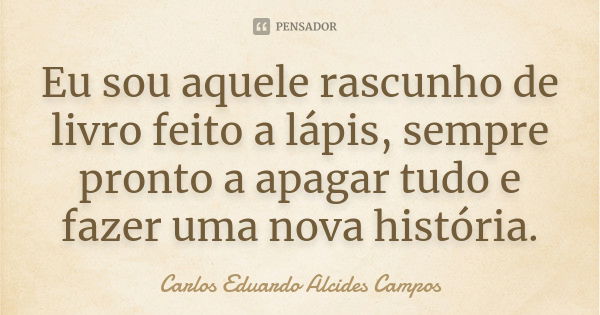 PENSADOR

Eu sou aquele rascunho de livro feito a lápis, sempre pronto a apagar tudo e fazer uma nova história.

Carlos Eduardo Alcides Campos